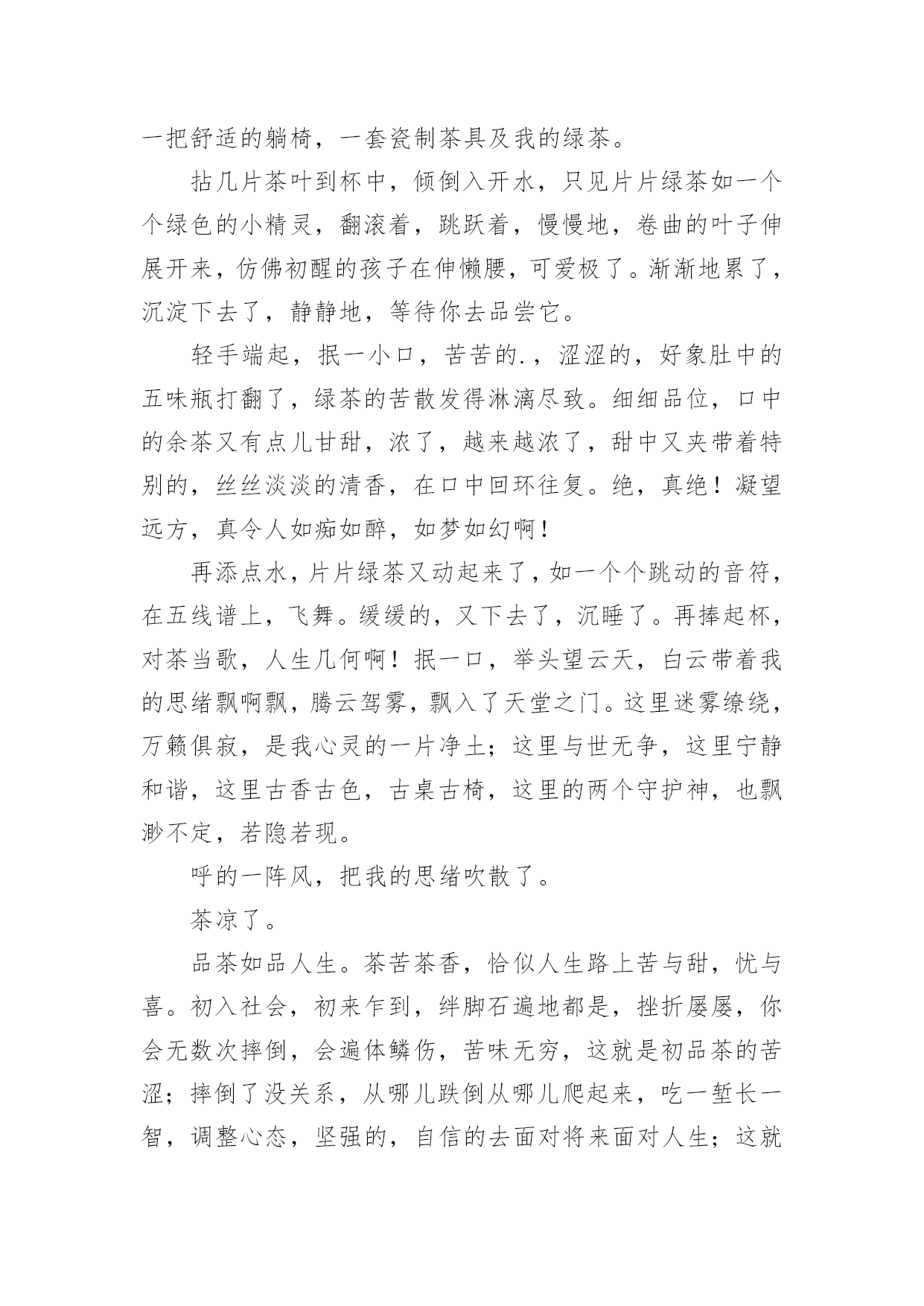 一把舒适的躺椅，一套瓷制茶具及我的绿茶。

拈几片茶叶到杯中，倾倒入开水，只见片片绿茶如一个个绿色的小精灵，翻滚着，跳跃着，慢慢地，卷曲的叶子伸展开来，仿佛初醒的孩子在伸懒腰，可爱极了。渐渐地累了，沉淀下去了，静静地，等待你去品尝它。

轻手端起，抿一小口，苦苦的.，涩涩的，好象肚中的五味瓶打翻了，绿茶的苦散发得淋漓尽致。细细品位，口中的余茶又有点儿甘甜，浓了，越来越浓了，甜中又夹带着特别的，丝丝淡淡的清香，在口中回环往复。绝，真绝！凝望远方，真令人如痴如醉，如梦如幻啊！

再添点水，片片绿茶又动起来了，如一个个跳动的音符，在五线谱上，飞舞。缓缓的，又下去了，沉睡了。再捧起杯，对茶当歌，人生几何啊！抿一口，举头望云天，白云带着我的思绪飘啊飘，腾云驾雾，飘入了天堂之门。这里迷雾缭绕，万籁俱寂，是我心灵的一片净土；这里与世无争，这里宁静和谐，这里古香古色，古桌古椅，这里的两个守护神，也飘渺不定，若隐若现。

呼的一阵风，把我的思绪吹散了。

茶凉了。

品茶如品人生。茶苦茶香，恰似人生路上苦与甜，忧与喜。初入社会，初来乍到，绊脚石遍地都是，挫折屡屡，你会无数次摔倒，会遍体鳞伤，苦味无穷，这就是初品茶的苦涩；摔倒了没关系，从哪儿跌倒从哪儿爬起来，吃一堑长一智，调整心态，坚强的，自信的去面对将来面对人生；这就